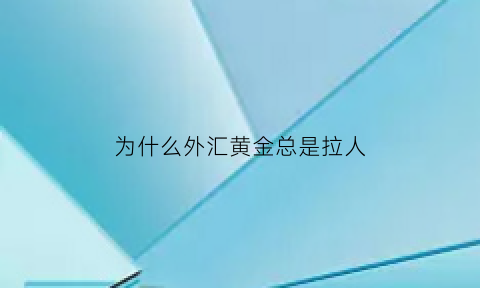 为什么外汇黄金总是拉人